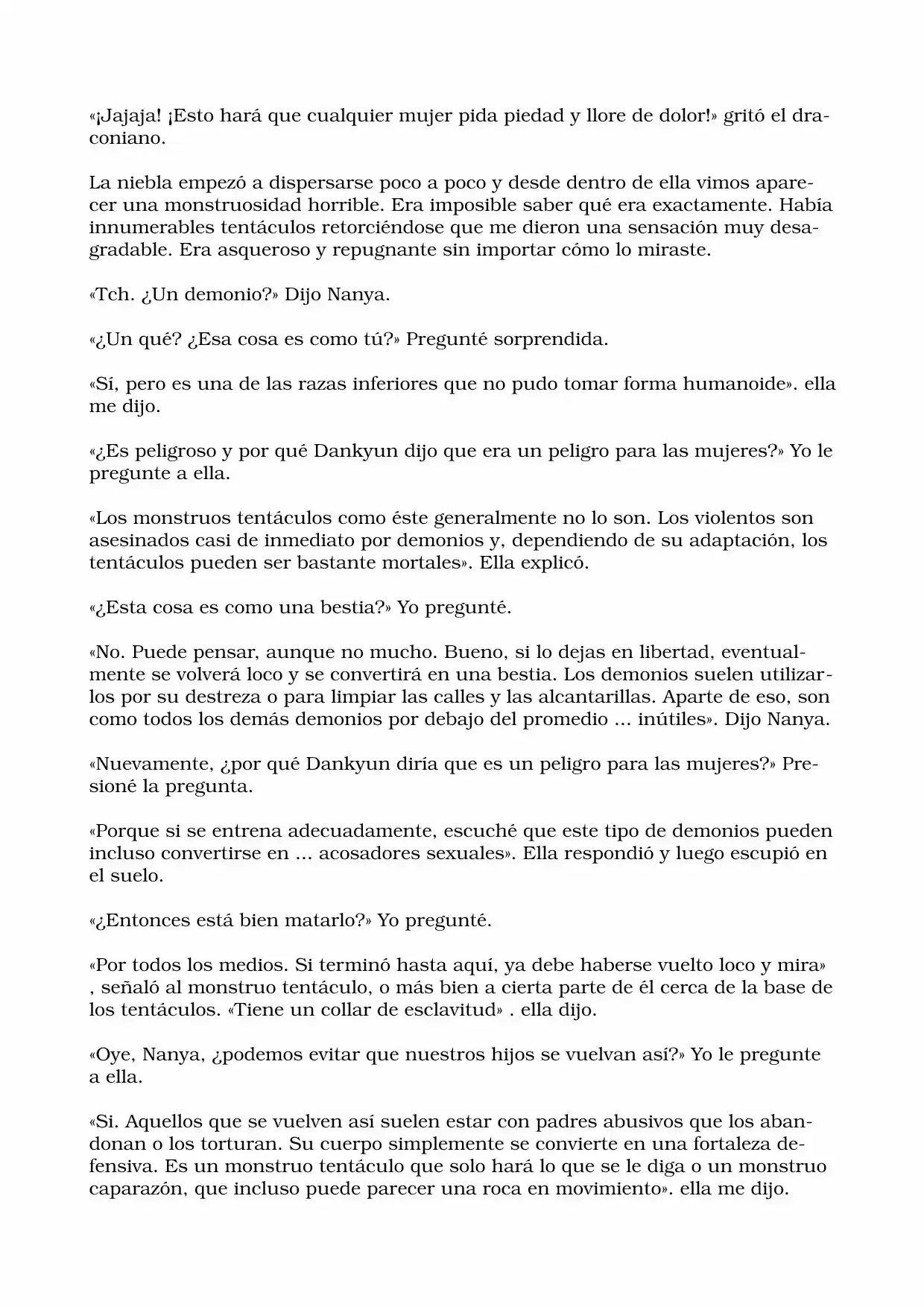 «¡Jajaja! ¡Esto hará que cualquier mujer pida piedad y llore de dolor!» gritó el draconiano.

La niebla empezó a dispersarse poco a poco y desde dentro de ella vimos aparecer una monstruosidad horrible. Era imposible saber qué era exactamente. Había innumerables tentáculos retorciéndose que me dieron una sensación muy desagradable. Era asqueroso y repugnante sin importar cómo lo miraste.

«Tch. ¿Un demonio?» Dijo Nanya.

«¿Un qué? ¿Esa cosa es como tú?» Pregunté sorprendida.

«Sí, pero es una de las razas inferiores que no pudo tomar forma humanoide». ella me dijo.

«¿Es peligroso y por qué Dankyun dijo que era un peligro para las mujeres?» Yo le pregunte a ella.

«Los monstruos tentáculos como éste generalmente no lo son. Los violentos son asesinados casi de inmediato por demonios y, dependiendo de su adaptación, los tentáculos pueden ser bastante mortales». Ella explicó.

«¿Esta cosa es como una bestia?» Yo pregunté.

«No. Puede pensar, aunque no mucho. Bueno, si lo dejas en libertad, eventualmente se volverá loco y se convertirá en una bestia. Los demonios suelen utilizarlos por su destreza o para limpiar las calles y las alcantarillas. Aparte de eso, son como todos los demás demonios por debajo del promedio ... inútiles». Dijo Nanya.

«Nuevamente, ¿por qué Dankyun diría que es un peligro para las mujeres?» Presioné la pregunta.

«Porque si se entrena adecuadamente, escuché que este tipo de demonios pueden incluso convertirse en ... acosadores sexuales». Ella respondió y luego escupió en el suelo.

«¿Entonces está bien matarlo?» Yo pregunté.

«Por todos los medios. Si terminó hasta aquí, ya debe haberse vuelto loco y mira» , señaló al monstruo tentáculo, o más bien a cierta parte de él cerca de la base de los tentáculos. «Tiene un collar de esclavitud» . ella dijo.

«Oye, Nanya, ¿podemos evitar que nuestros hijos se vuelvan así?» Yo le pregunte a ella.

«Si. Aquellos que se vuelven así suelen estar con padres abusivos que los abandonan o los torturan. Su cuerpo simplemente se convierte en una fortaleza defensiva. Es un monstruo tentáculo que solo hará lo que se le diga o un monstruo caparazón, que incluso puede parecer una roca en movimiento». ella me dijo.